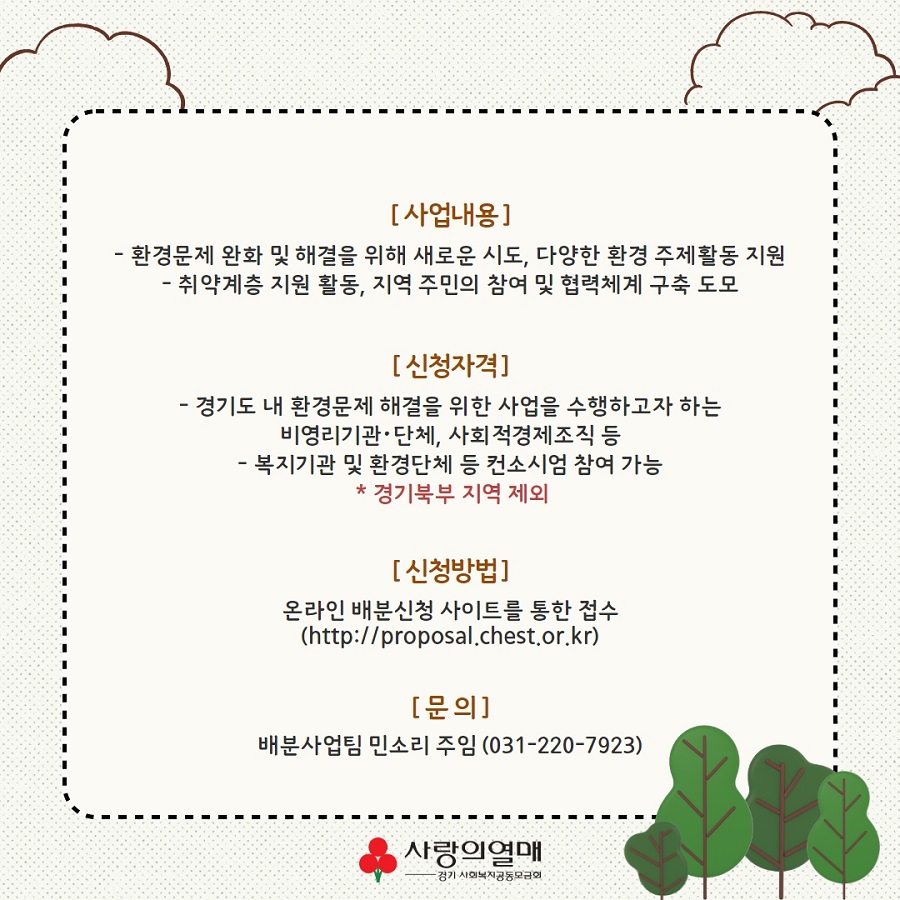 [ 사업내용 ]

- 환경문제 완화 및 해결을 위해 새로운 시도, 다양한 환경 주제활동 지원
- 취약계층 지원 활동, 지역 주민의 참여 및 협력체계 구축 도모

[ 신청자격 ]

- 경기도 내 환경문제 해결을 위한 사업을 수행하고자 하는 비영리기관·단체, 사회적경제조직 등
- 복지기관 및 환경단체 등 컨소시엄 참여 가능
* 경기북부 지역 제외

[ 신청방법 ]

온라인 배분신청 사이트를 통한 접수
(http://proposal.chest.or.kr)

[ 문 의 ]

배분사업팀 민소리 주임 (031-220-7923)

사랑의열매
경기 사회복지공동모금회